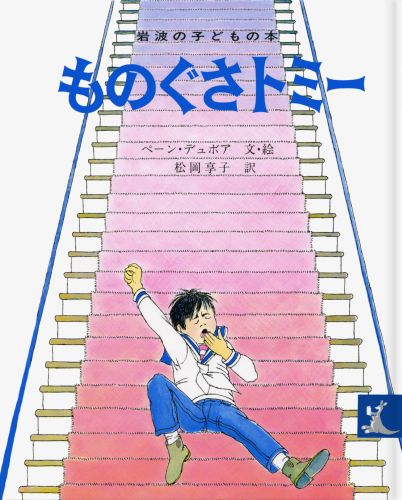 岩波の子どもの本

ものぐさトミー

ペーン・デュボア　文・絵
松岡享子　訳